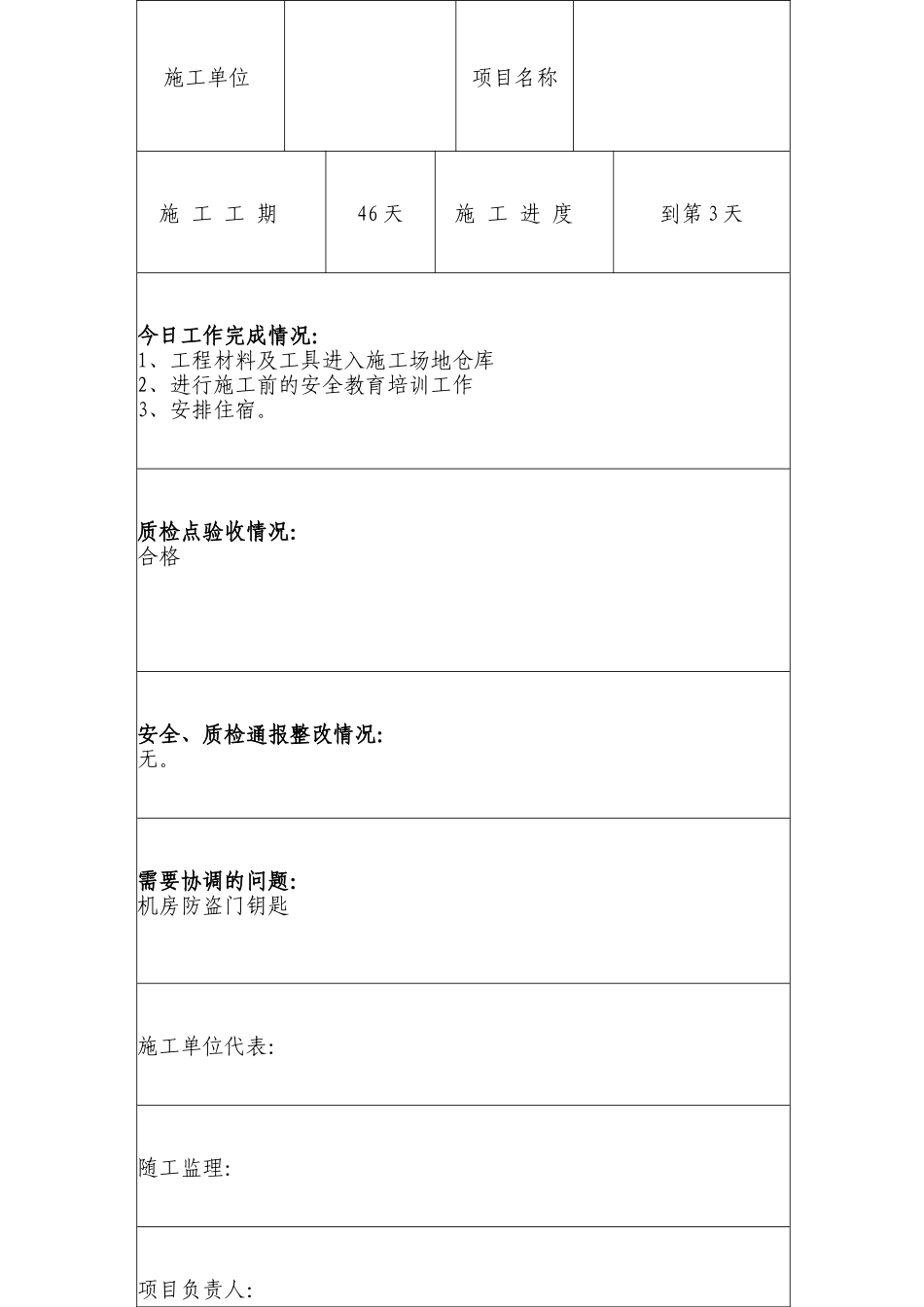 | 施工单位 | | 项目名称 | |
|---|---|---|---|

| 施 工 工 期 | 46天 | 施 工 进 度 | 到第3天 |
|---|---|---|---|

今日工作完成情况:
1、工程材料及工具进入施工场地仓库
2、进行施工前的安全教育培训工作
3、安排住宿。

质检点验收情况:
合格

安全、质检通报整改情况:
无。

需要协调的问题:
机房防盗门钥匙

施工单位代表:

随工监理:

项目负责人: